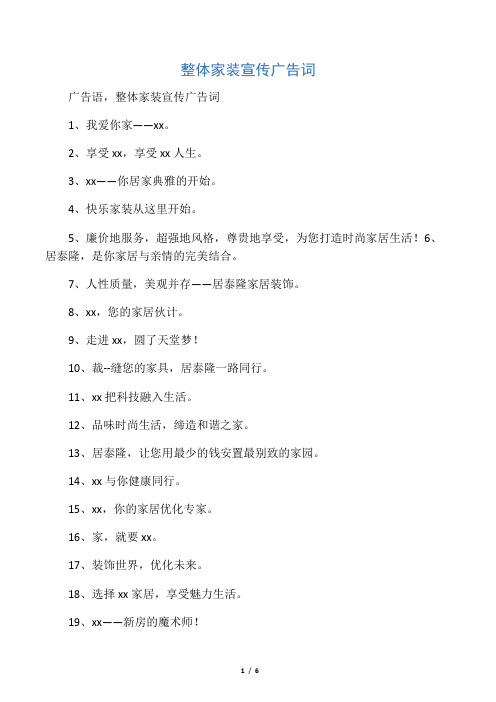 整体家装宣传广告词

广告语，整体家装宣传广告词

1、我爱你家——xx。

2、享受 xx，享受 xx 人生。

3、xx——你居家典雅的开始。

4、快乐家装从这里开始。

5、廉价地服务，超强地风格，尊贵地享受，为您打造时尚家居生活！6、居泰隆，是你家居与亲情的完美结合。

7、人性质量，美观并存——居泰隆家居装饰。

8、xx，您的家居伙计。

9、走进 xx，圆了天堂梦！

10、裁--缝您的家具，居泰隆一路同行。

11、xx 把科技融入生活。

12、品味时尚生活，缔造和谐之家。

13、居泰隆，让您用最少的钱安置最别致的家园。

14、xx 与你健康同行。

15、xx，你的家居优化专家。

16、家，就要 xx。

17、装饰世界，优化未来。

18、选择 xx 家居，享受魅力生活。

19、xx——新房的魔术师！

1 / 6